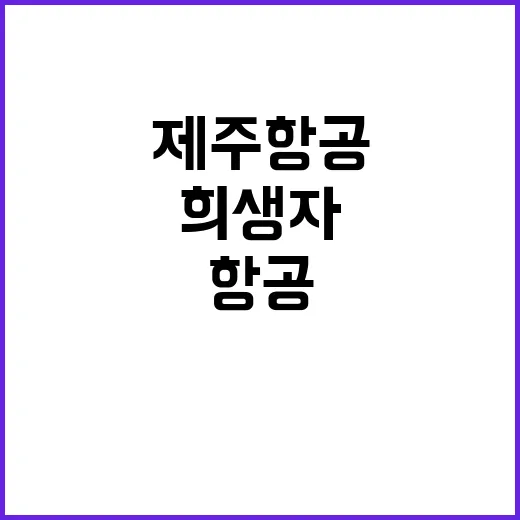 제주항공
희생자
항공